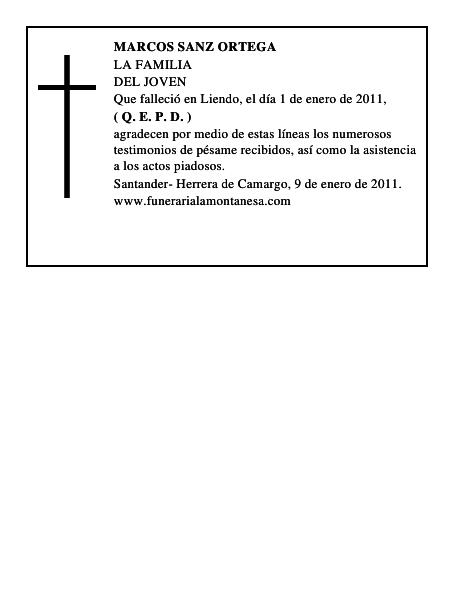 MARCOS SANZ ORTEGA
LA FAMILIA
DEL JOVEN
Que falleció en Liendo, el día 1 de enero de 2011,
( Q. E. P. D. )
agradecen por medio de estas líneas los numerosos testimonios de pésame recibidos, así como la asistencia a los actos piadosos.
Santander- Herrera de Camargo, 9 de enero de 2011.
www.funerarialamontanesa.com